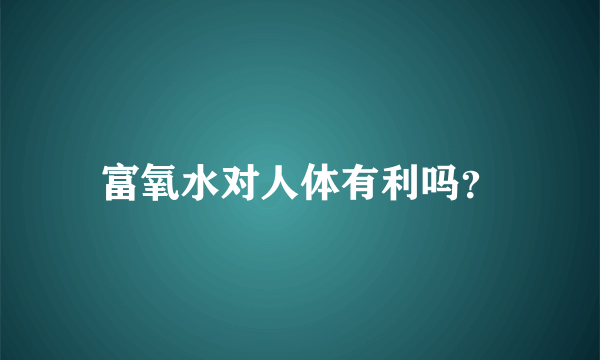 富氧水对人体有利吗?